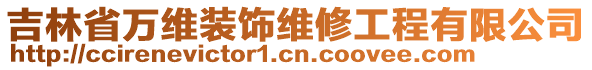 吉林省万维装饰维修工程有限公司
http://ccirenevictor1.cn.coovee.com